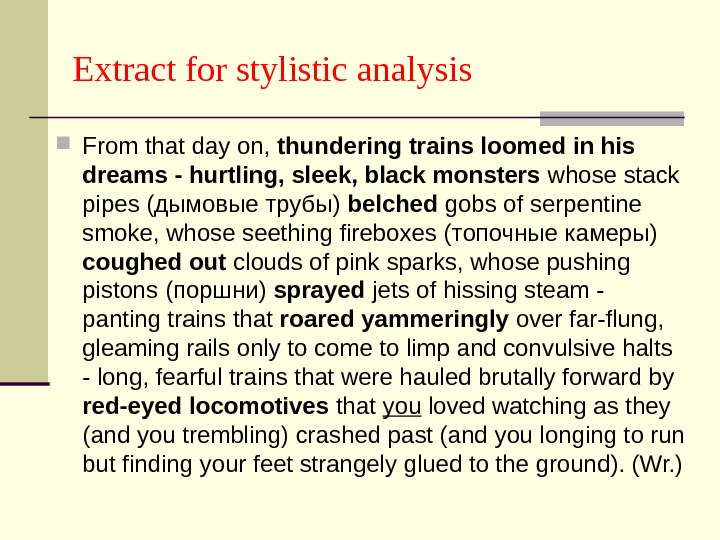 Extract for stylistic analysis

From that day on, thundering trains loomed in his dreams - hurtling, sleek, black monsters whose stack pipes (дымовые трубы) belched gobs of serpentine smoke, whose seething fireboxes (топочные камеры) coughed out clouds of pink sparks, whose pushing pistons (поршни) sprayed jets of hissing steam - panting trains that roared yammeringly over far-flung, gleaming rails only to come to limp and convulsive halts - long, fearful trains that were hauled brutally forward by red-eyed locomotives that you loved watching as they (and you trembling) crashed past (and you longing to run but finding your feet strangely glued to the ground). (Wr.)